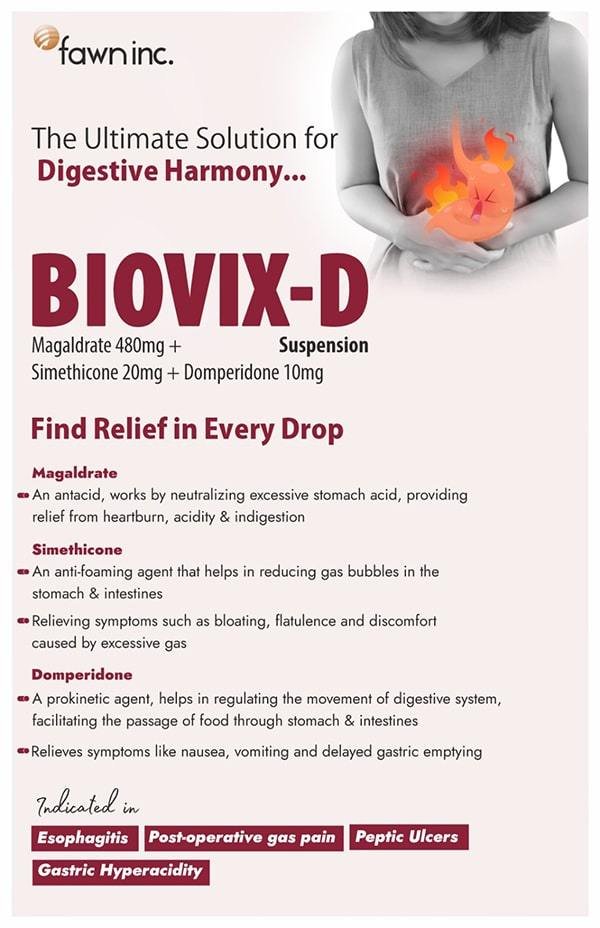 fawn inc.

The Ultimate Solution for
Digestive Harmony...

BIOVIX-D
Magaldrate 480mg + Simethicone 20mg + Domperidone 10mg
Suspension

Find Relief in Every Drop

Magaldrate
An antacid, works by neutralizing excessive stomach acid, providing relief from heartburn, acidity & indigestion

Simethicone
An anti-foaming agent that helps in reducing gas bubbles in the stomach & intestines
Relieving symptoms such as bloating, flatulence and discomfort caused by excessive gas

Domperidone
A prokinetic agent, helps in regulating the movement of digestive system, facilitating the passage of food through stomach & intestines
Relieves symptoms like nausea, vomiting and delayed gastric emptying

Indicated in
Esophagitis
Post-operative gas pain
Peptic Ulcers
Gastric Hyperacidity